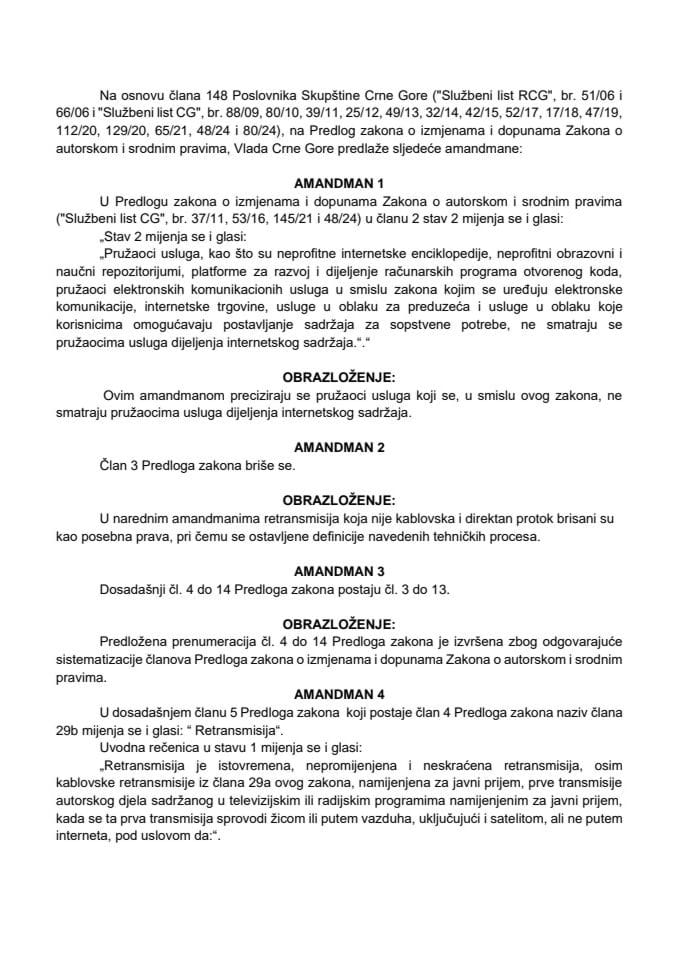 Na osnovu člana 148 Poslovnika Skupštine Crne Gore ("Službeni list RCG", br. 51/06 i 66/06 i "Službeni list CG", br. 88/09, 80/10, 39/11, 25/12, 49/13, 32/14, 42/15, 52/17, 17/18, 47/19, 112/20, 129/20, 65/21, 48/24 i 80/24), na Predlog zakona o izmjenama i dopunama Zakona o autorskom i srodnim pravima, Vlada Crne Gore predlaže sljedeće amandmane:

AMANDMAN 1

U Predlogu zakona o izmjenama i dopunama Zakona o autorskom i srodnim pravima ("Službeni list CG", br. 37/11, 53/16, 145/21 i 48/24) u članu 2 stav 2 mijenja se i glasi:

„Stav 2 mijenja se i glasi:

„Pružaoci usluga, kao što su neprofitne internetske enciklopedije, neprofitni obrazovni i naučni repozitorijumi, platforme za razvoj i dijeljenje računarskih programa otvorenog koda, pružaoci elektronskih komunikacionih usluga u smislu zakona kojim se uređuju elektronske komunikacije, internetske trgovine, usluge u oblaku za preduzeća i usluge u oblaku koje korisnicima omogućavaju postavljanje sadržaja za sopstvene potrebe, ne smatraju se pružaocima usluga dijeljenja internetskog sadržaja.“.“

OBRAZLOŽENJE:

Ovim amandmanom preciziraju se pružaoci usluga koji se, u smislu ovog zakona, ne smatraju pružaocima usluga dijeljenja internetskog sadržaja.

AMANDMAN 2

Član 3 Predloga zakona briše se.

OBRAZLOŽENJE:

U narednim amandmanima retransmisija koja nije kablovska i direktan protok brisani su kao posebna prava, pri čemu se ostavljene definicije navedenih tehničkih procesa.

AMANDMAN 3

Dosadašnji čl. 4 do 14 Predloga zakona postaju čl. 3 do 13.

OBRAZLOŽENJE:

Predložena prenumeracija čl. 4 do 14 Predloga zakona je izvršena zbog odgovarajuće sistematizacije članova Predloga zakona o izmjenama i dopunama Zakona o autorskom i srodnim pravima.

AMANDMAN 4

U dosadašnjem članu 5 Predloga zakona koji postaje član 4 Predloga zakona naziv člana 29b mijenja se i glasi: “ Retransmisija“.

Uvodna rečenica u stavu 1 mijenja se i glasi:

„Retransmisija je istovremena, nepromijenjena i neskraćena retransmisija, osim kablovske retransmisije iz člana 29a ovog zakona, namijenjena za javni prijem, prve transmisije autorskog djela sadržanog u televizijskim ili radijskim programima namijenjenim za javni prijem, kada se ta prva transmisija sprovodi žicom ili putem vazduha, uključujući i satelitom, ali ne putem interneta, pod uslovom da:“.